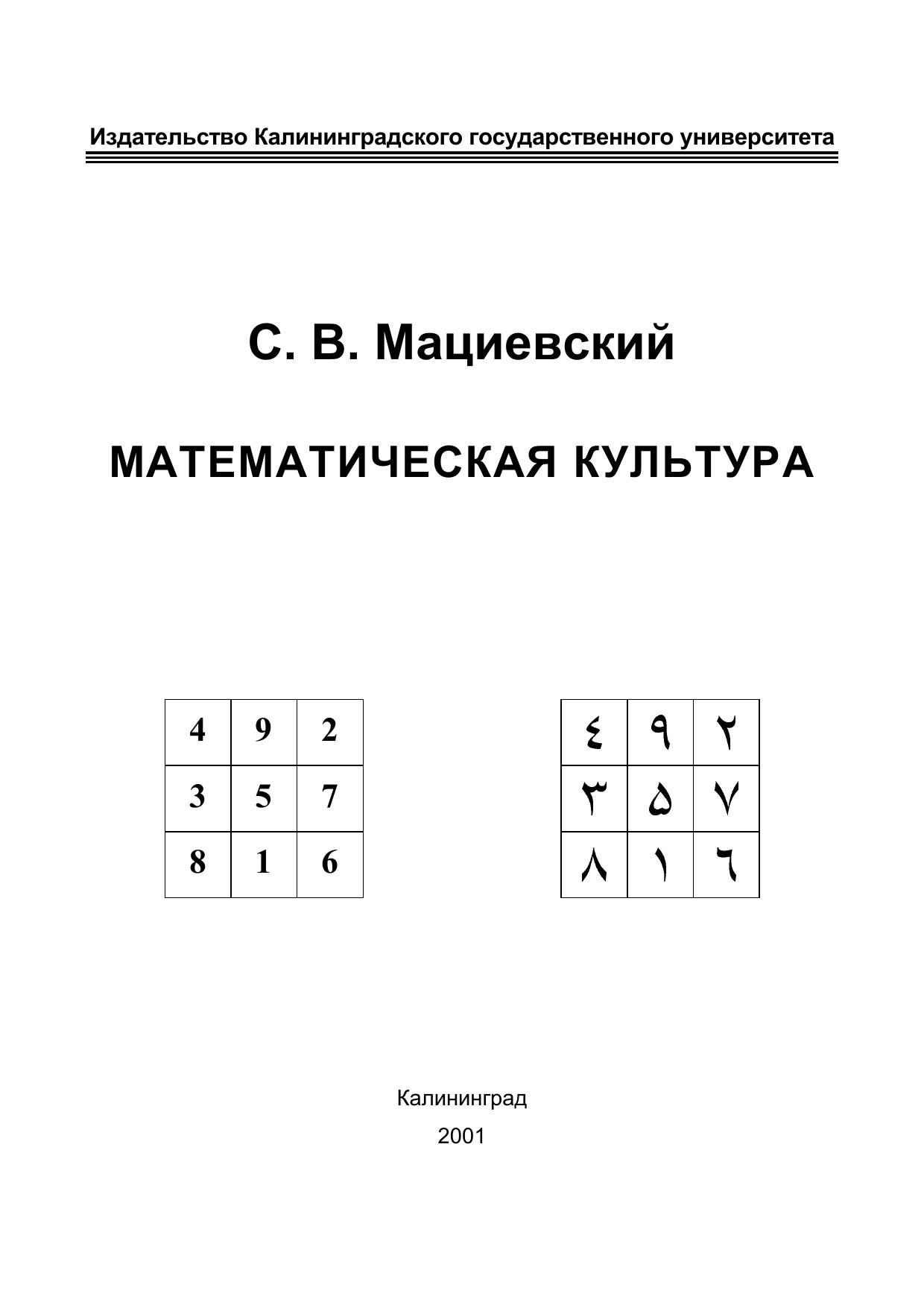 Издательство Калининградского государственного университета

С. В. Мациевский

МАТЕМАТИЧЕСКАЯ КУЛЬТУРА

| 4 | 9 | 2 |
|---|---|---|
| 3 | 5 | 7 |
| 8 | 1 | 6 |

| ٤ | ٩ | ٢ |
|---|---|---|
| ٣ | ٥ | ٧ |
| ٨ | ١ | ٦ |

Калининград

2001